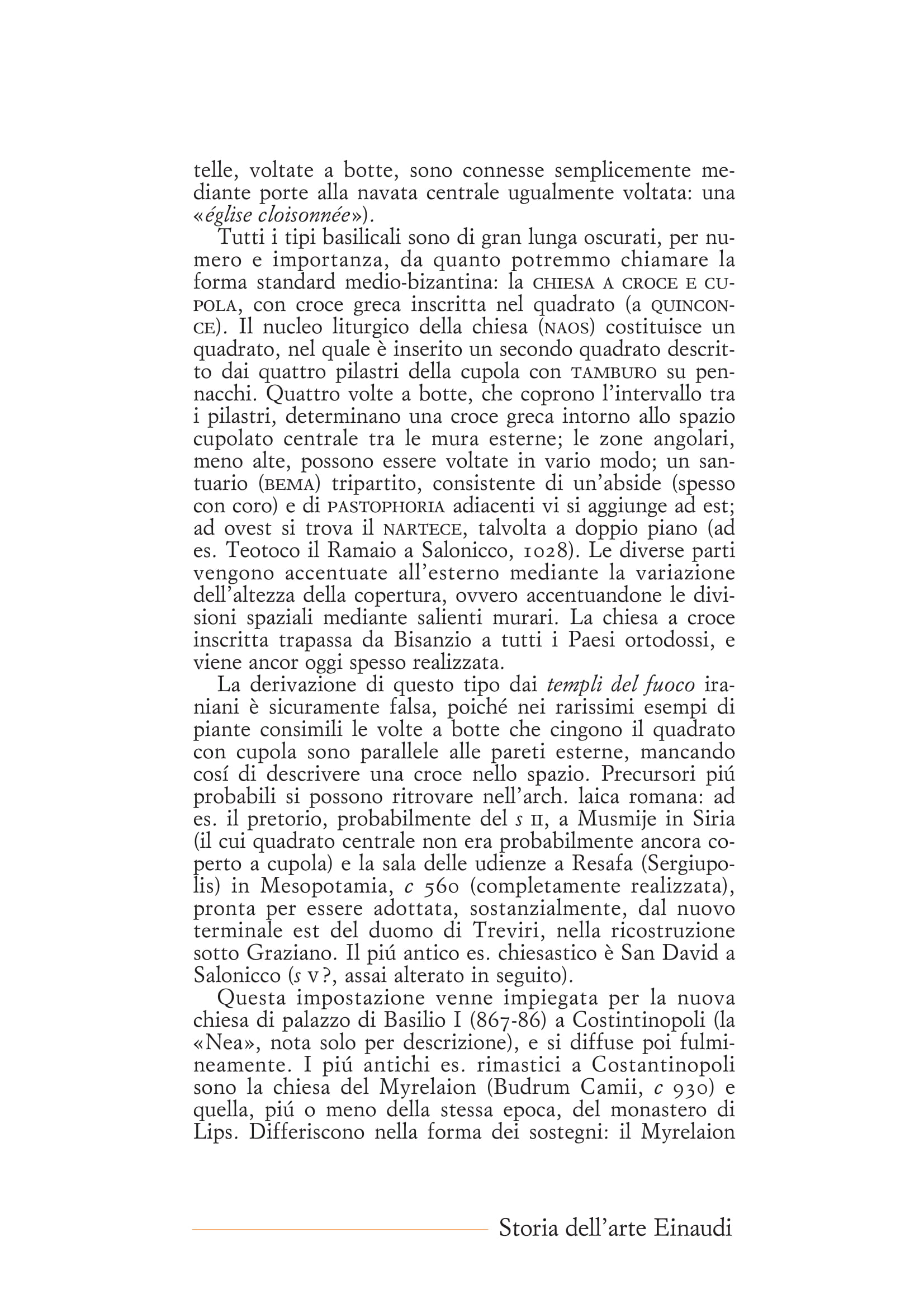 telle, voltate a botte, sono connesse semplicemente mediante porte alla navata centrale ugualmente voltata: una «église cloisonnée»).

Tutti i tipi basilicali sono di gran lunga oscurati, per numero e importanza, da quanto potremmo chiamare la forma standard medio-bizantina: la CHIESA A CROCE E CUPOLA, con croce greca inscritta nel quadrato (a QUINCONCE). Il nucleo liturgico della chiesa (NAOS) costituisce un quadrato, nel quale è inserito un secondo quadrato descritto dai quattro pilastri della cupola con TAMBURO su pennacchi. Quattro volte a botte, che coprono l'intervallo tra i pilastri, determinano una croce greca intorno allo spazio cupolato centrale tra le mura esterne; le zone angolari, meno alte, possono essere voltate in vario modo; un santuario (BEMA) tripartito, consistente di un'abside (spesso con coro) e di PASTOPHORIA adiacenti vi si aggiunge ad est; ad ovest si trova il NARTECE, talvolta a doppio piano (ad es. Teotoco il Ramaio a Salonicco, 1028). Le diverse parti vengono accentuate all'esterno mediante la variazione dell'altezza della copertura, ovvero accentuandone le divisioni spaziali mediante salienti murari. La chiesa a croce inscritta trapassa da Bisanzio a tutti i Paesi ortodossi, e viene ancor oggi spesso realizzata.

La derivazione di questo tipo dai templi del fuoco iraniani è sicuramente falsa, poiché nei rarissimi esempi di piante consimili le volte a botte che cingono il quadrato con cupola sono parallele alle pareti esterne, mancando cosí di descrivere una croce nello spazio. Precursori piú probabili si possono ritrovare nell'arch. laica romana: ad es. il pretorio, probabilmente del s II, a Musmije in Siria (il cui quadrato centrale non era probabilmente ancora coperto a cupola) e la sala delle udienze a Resafa (Sergiupolis) in Mesopotamia, c 560 (completamente realizzata), pronta per essere adottata, sostanzialmente, dal nuovo terminale est del duomo di Treviri, nella ricostruzione sotto Graziano. Il piú antico es. chiesastico è San David a Salonicco (s V?, assai alterato in seguito).

Questa impostazione venne impiegata per la nuova chiesa di palazzo di Basilio I (867-86) a Costintinopoli (la «Nea», nota solo per descrizione), e si diffuse poi fulmineamente. I piú antichi es. rimastici a Costantinopoli sono la chiesa del Myrelaion (Budrum Camii, c 930) e quella, piú o meno della stessa epoca, del monastero di Lips. Differiscono nella forma dei sostegni: il Myrelaion

Storia dell'arte Einaudi